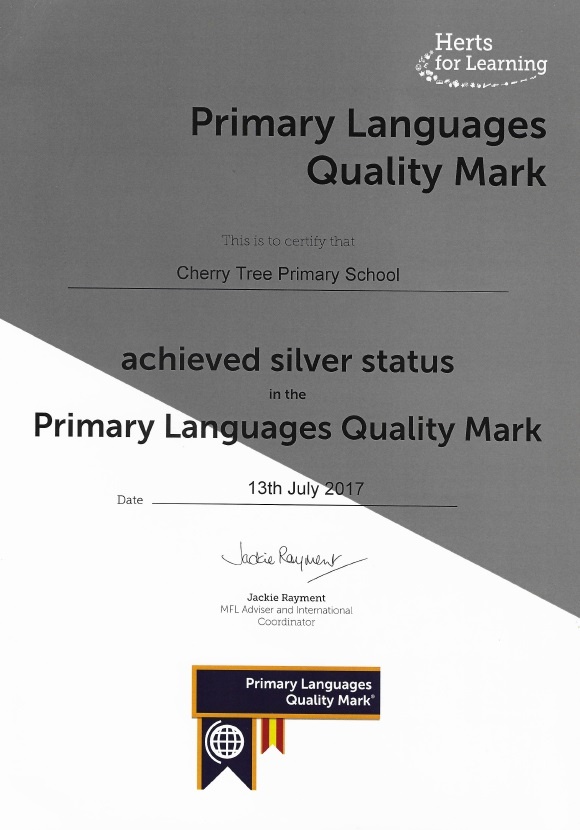 Herts for Learning

Primary Languages Quality Mark

This is to certify that

Cherry Tree Primary School

achieved silver status

in the

Primary Languages Quality Mark

Date 13th July 2017

Jackie Rayment

Jackie Rayment
MFL Adviser and International Coordinator

Primary Languages Quality Mark®